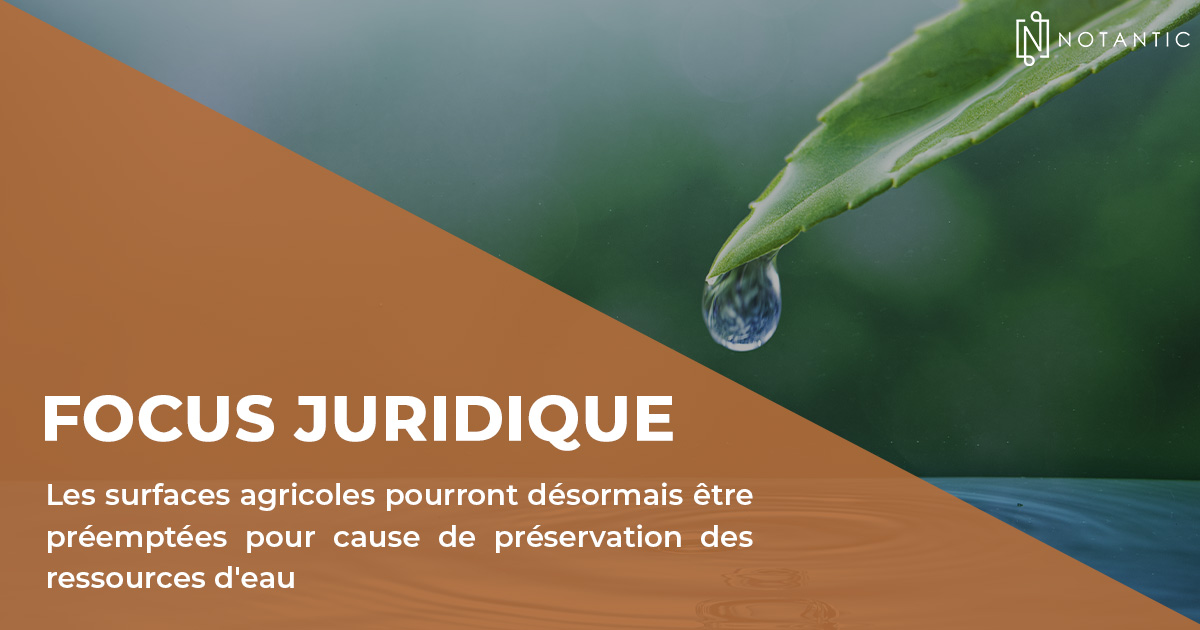 NOTANTIC

FOCUS JURIDIQUE

Les surfaces agricoles pourront désormais être préemptées pour cause de préservation des ressources d'eau